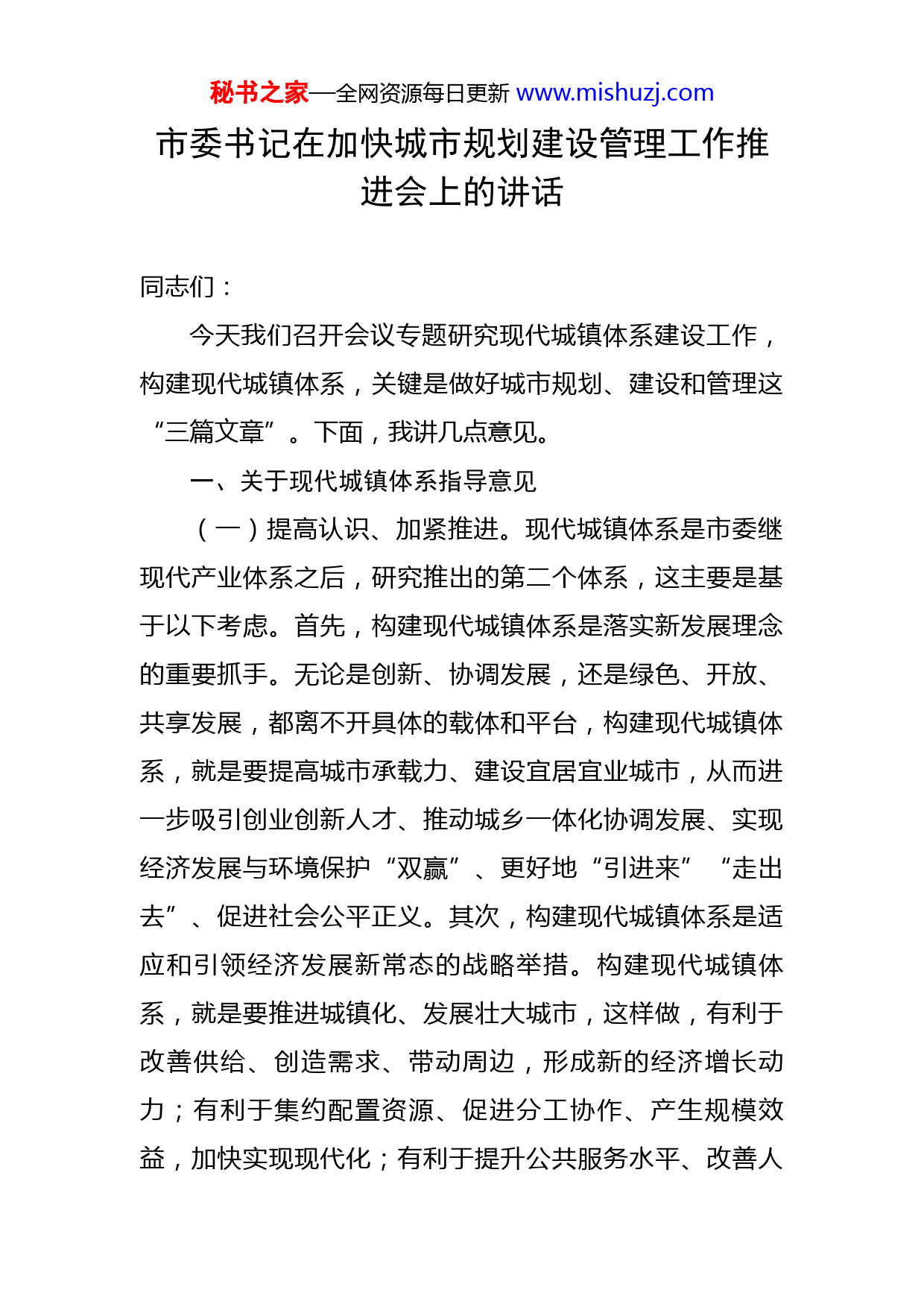 秘书之家—全网资源每日更新 www.mishuzj.com

市委书记在加快城市规划建设管理工作推进会上的讲话

同志们：

今天我们召开会议专题研究现代城镇体系建设工作，构建现代城镇体系，关键是做好城市规划、建设和管理这“三篇文章”。下面，我讲几点意见。

一、关于现代城镇体系指导意见

（一）提高认识、加紧推进。现代城镇体系是市委继现代产业体系之后，研究推出的第二个体系，这主要是基于以下考虑。首先，构建现代城镇体系是落实新发展理念的重要抓手。无论是创新、协调发展，还是绿色、开放、共享发展，都离不开具体的载体和平台，构建现代城镇体系，就是要提高城市承载力、建设宜居宜业城市，从而进一步吸引创业创新人才、推动城乡一体化协调发展、实现经济发展与环境保护“双赢”、更好地“引进来”“走出去”、促进社会公平正义。其次，构建现代城镇体系是适应和引领经济发展新常态的战略举措。构建现代城镇体系，就是要推进城镇化、发展壮大城市，这样做，有利于改善供给、创造需求、带动周边，形成新的经济增长动力；有利于集约配置资源、促进分工协作、产生规模效益，加快实现现代化；有利于提升公共服务水平、改善人